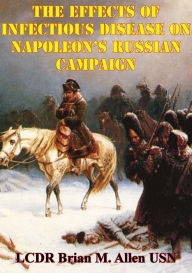 THE EFFECTS OF INFECTIOUS DISEASE ON NAPOLEON'S RUSSIAN CAMPAIGN

LCDR Brian M. Allen USN